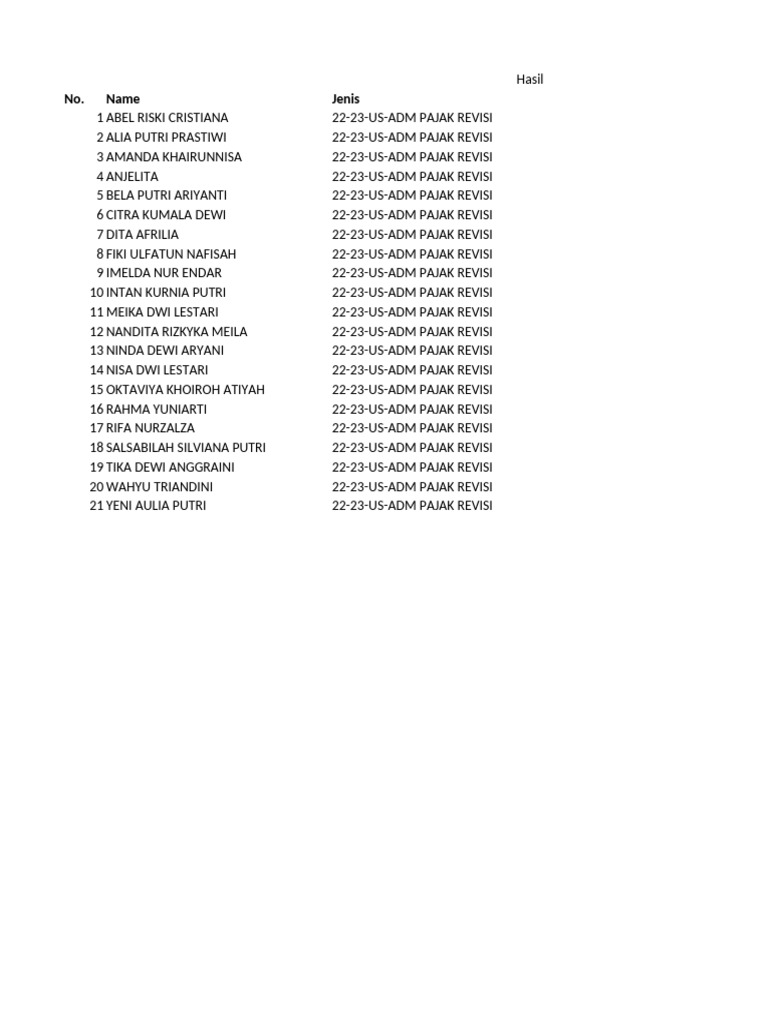 Hasil

| No. | Name | Jenis |
|---|---|---|
| 1 | ABEL RISKI CRISTIANA | 22-23-US-ADM PAJAK REVISI |
| 2 | ALIA PUTRI PRASTIWI | 22-23-US-ADM PAJAK REVISI |
| 3 | AMANDA KHAIRUNNISA | 22-23-US-ADM PAJAK REVISI |
| 4 | ANJELITA | 22-23-US-ADM PAJAK REVISI |
| 5 | BELA PUTRI ARIYANTI | 22-23-US-ADM PAJAK REVISI |
| 6 | CITRA KUMALA DEWI | 22-23-US-ADM PAJAK REVISI |
| 7 | DITA AFRILIA | 22-23-US-ADM PAJAK REVISI |
| 8 | FIKI ULFATUN NAFISAH | 22-23-US-ADM PAJAK REVISI |
| 9 | IMELDA NUR ENDAR | 22-23-US-ADM PAJAK REVISI |
| 10 | INTAN KURNIA PUTRI | 22-23-US-ADM PAJAK REVISI |
| 11 | MEIKA DWI LESTARI | 22-23-US-ADM PAJAK REVISI |
| 12 | NANDITA RIZKYKA MEILA | 22-23-US-ADM PAJAK REVISI |
| 13 | NINDA DEWI ARYANI | 22-23-US-ADM PAJAK REVISI |
| 14 | NISA DWI LESTARI | 22-23-US-ADM PAJAK REVISI |
| 15 | OKTAVIYA KHOIROH ATIYAH | 22-23-US-ADM PAJAK REVISI |
| 16 | RAHMA YUNIARTI | 22-23-US-ADM PAJAK REVISI |
| 17 | RIFA NURZALZA | 22-23-US-ADM PAJAK REVISI |
| 18 | SALSABILAH SILVIANA PUTRI | 22-23-US-ADM PAJAK REVISI |
| 19 | TIKA DEWI ANGGRAINI | 22-23-US-ADM PAJAK REVISI |
| 20 | WAHYU TRIANDINI | 22-23-US-ADM PAJAK REVISI |
| 21 | YENI AULIA PUTRI | 22-23-US-ADM PAJAK REVISI |